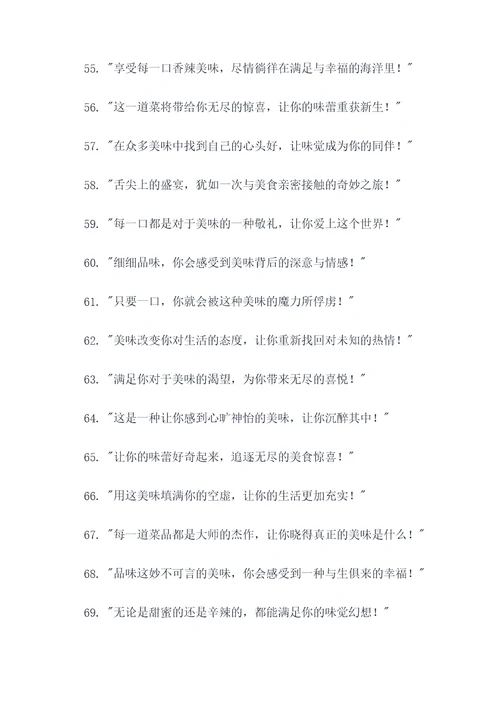 55. "享受每一口香辣美味，尽情徜徉在满足与幸福的海洋里！"

56. "这一道菜将带给你无尽的惊喜，让你的味蕾重获新生！"

57. "在众多美味中找到自己的心头好，让味觉成为你的同伴！"

58. "舌尖上的盛宴，犹如一次与美食亲密接触的奇妙之旅！"

59. "每一口都是对于美味的一种敬礼，让你爱上这个世界！"

60. "细细品味，你会感受到美味背后的深意与情感！"

61. "只要一口，你就会被这种美味的魔力所俘虏！"

62. "美味改变你对生活的态度，让你重新找回对未知的热情！"

63. "满足你对于美味的渴望，为你带来无尽的喜悦！"

64. "这是一种让你感到心旷神怡的美味，让你沉醉其中！"

65. "让你的味蕾好奇起来，追逐无尽的美食惊喜！"

66. "用这美味填满你的空虚，让你的生活更加充实！"

67. "每一道菜品都是大师的杰作，让你晓得真正的美味是什么！"

68. "品味这妙不可言的美味，你会感受到一种与生俱来的幸福！"

69. "无论是甜蜜的还是辛辣的，都能满足你的味觉幻想！"